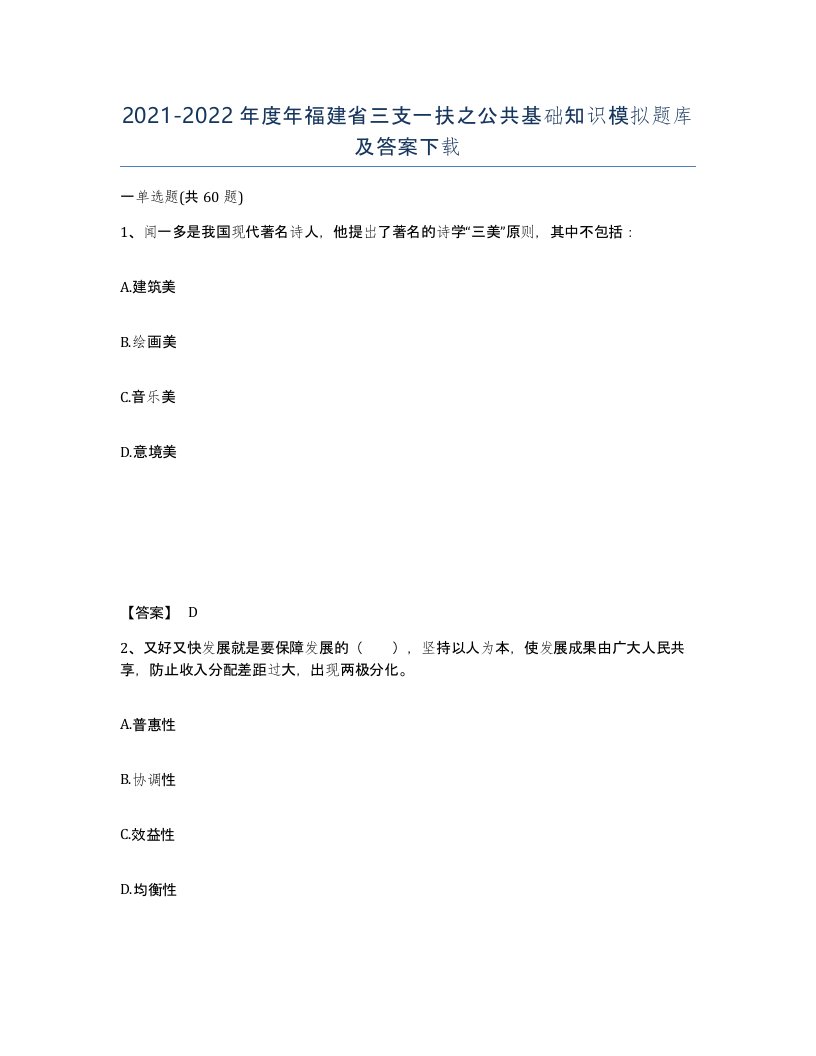 2021-2022年度年福建省三支一扶之公共基础知识模拟题库及答案下载

一单选题(共60题)

1、闻一多是我国现代著名诗人，他提出了著名的诗学“三美”原则，其中不包括：

A.建筑美

B.绘画美

C.音乐美

D.意境美

【答案】 D

2、又好又快发展就是要保障发展的（ ），坚持以人为本，使发展成果由广大人民共享，防止收入分配差距过大，出现两极分化。

A.普惠性

B.协调性

C.效益性

D.均衡性